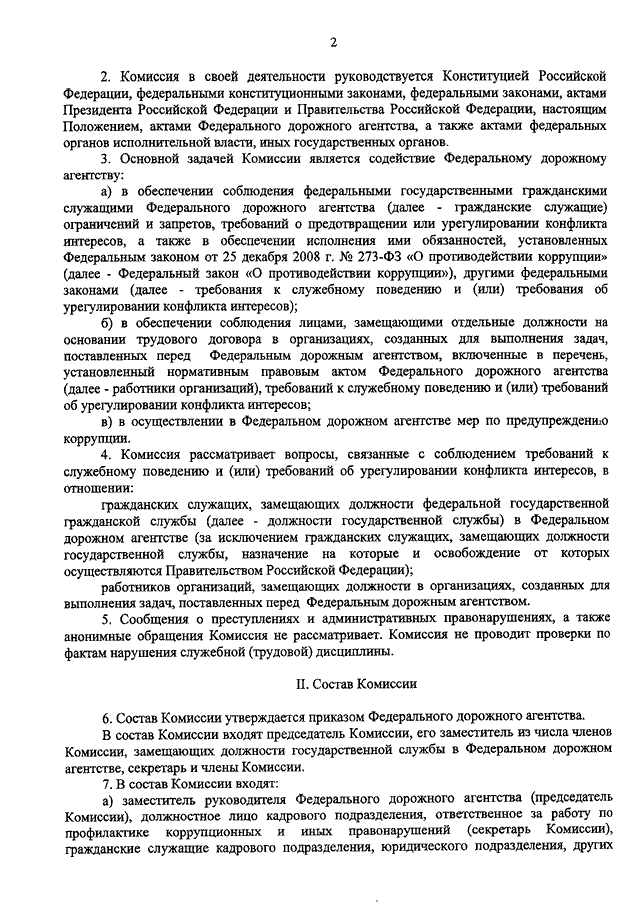 2

2. Комиссия в своей деятельности руководствуется Конституцией Российской Федерации, федеральными конституционными законами, федеральными законами, актами Президента Российской Федерации и Правительства Российской Федерации, настоящим Положением, актами Федерального дорожного агентства, а также актами федеральных органов исполнительной власти, иных государственных органов.

3. Основной задачей Комиссии является содействие Федеральному дорожному агентству:

а) в обеспечении соблюдения федеральными государственными гражданскими служащими Федерального дорожного агентства (далее - гражданские служащие) ограничений и запретов, требований о предотвращении или урегулировании конфликта интересов, а также в обеспечении исполнения ими обязанностей, установленных Федеральным законом от 25 декабря 2008 г. № 273-ФЗ «О противодействии коррупции» (далее - Федеральный закон «О противодействии коррупции»), другими федеральными законами (далее - требования к служебному поведению и (или) требования об урегулировании конфликта интересов);

б) в обеспечении соблюдения лицами, замещающими отдельные должности на основании трудового договора в организациях, созданных для выполнения задач, поставленных перед Федеральным дорожным агентством, включенные в перечень, установленный нормативным правовым актом Федерального дорожного агентства (далее - работники организаций), требований к служебному поведению и (или) требований об урегулировании конфликта интересов;

в) в осуществлении в Федеральном дорожном агентстве мер по предупреждению коррупции.

4. Комиссия рассматривает вопросы, связанные с соблюдением требований к служебному поведению и (или) требований об урегулировании конфликта интересов, в отношении:

гражданских служащих, замещающих должности федеральной государственной гражданской службы (далее - должности государственной службы) в Федеральном дорожном агентстве (за исключением гражданских служащих, замещающих должности государственной службы, назначение на которые и освобождение от которых осуществляются Правительством Российской Федерации);

работников организаций, замещающих должности в организациях, созданных для выполнения задач, поставленных перед Федеральным дорожным агентством.

5. Сообщения о преступлениях и административных правонарушениях, а также анонимные обращения Комиссия не рассматривает. Комиссия не проводит проверки по фактам нарушения служебной (трудовой) дисциплины.

II. Состав Комиссии

6. Состав Комиссии утверждается приказом Федерального дорожного агентства.

В состав Комиссии входят председатель Комиссии, его заместитель из числа членов Комиссии, замещающих должности государственной службы в Федеральном дорожном агентстве, секретарь и члены Комиссии.

7. В состав Комиссии входят:

а) заместитель руководителя Федерального дорожного агентства (председатель Комиссии), должностное лицо кадрового подразделения, ответственное за работу по профилактике коррупционных и иных правонарушений (секретарь Комиссии), гражданские служащие кадрового подразделения, юридического подразделения, других